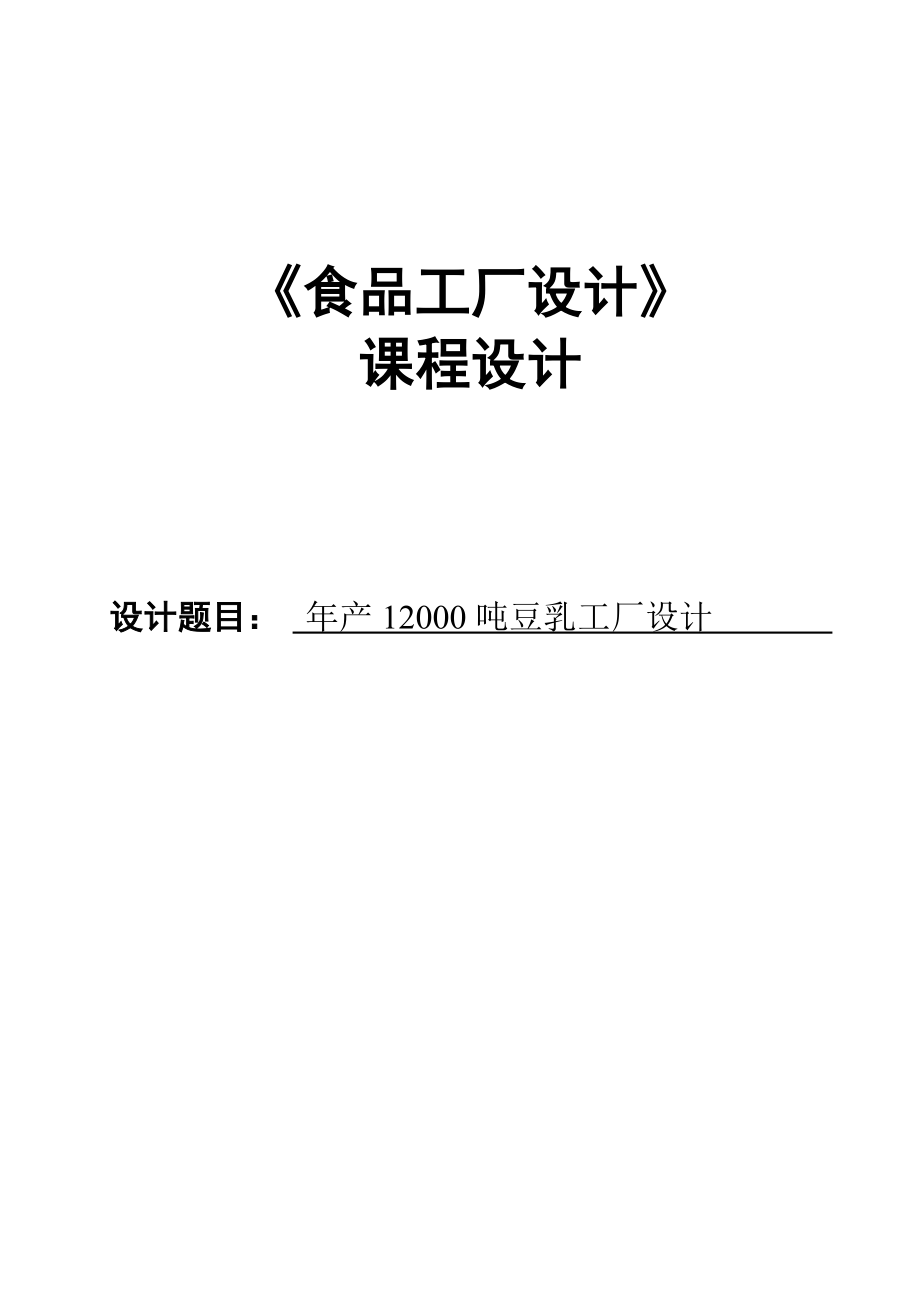 《食品工厂设计》
课程设计

设计题目： 年产 12000 吨豆乳工厂设计